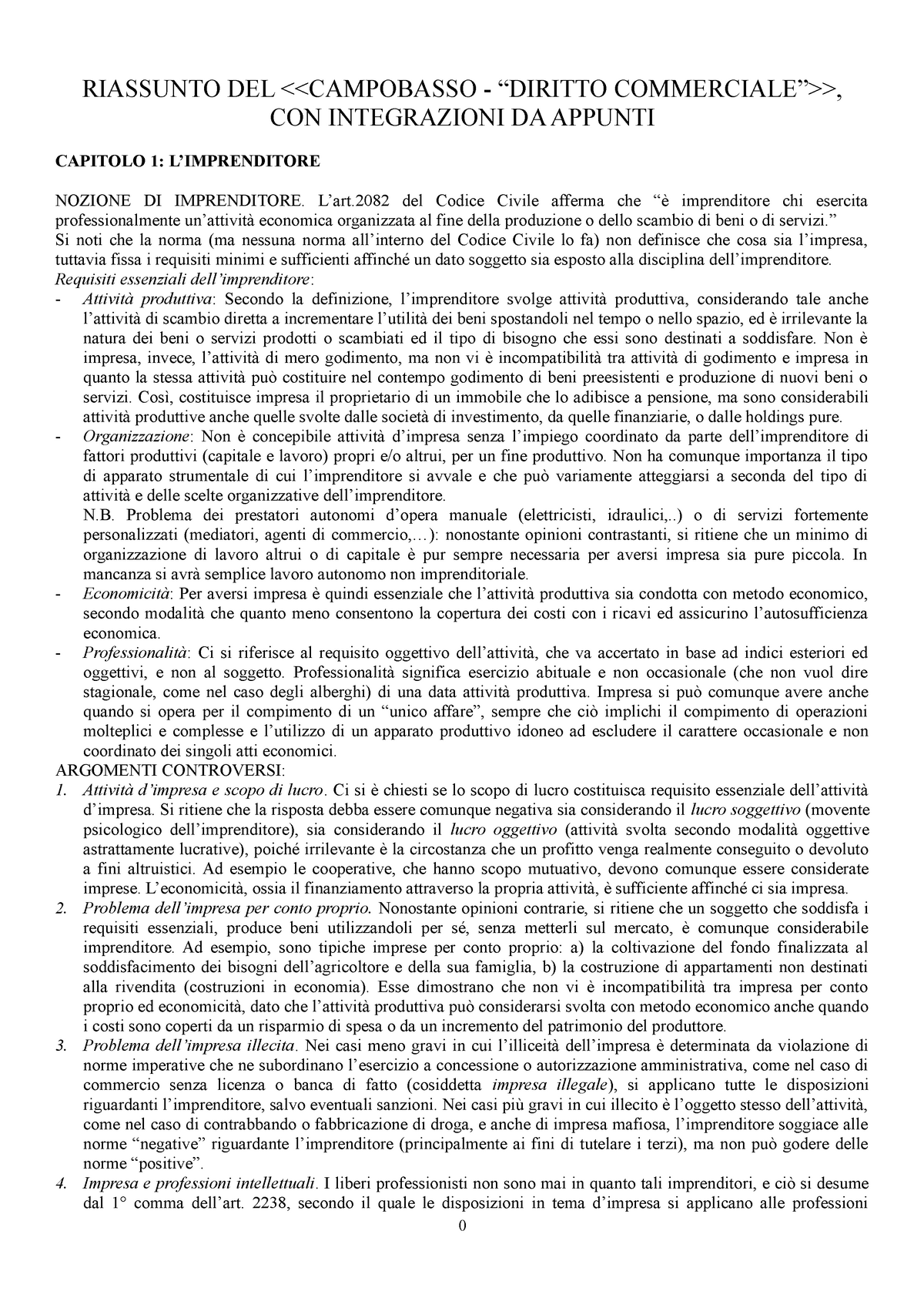 RIASSUNTO DEL <<CAMPOBASSO - “DIRITTO COMMERCIALE”>>, CON INTEGRAZIONI DA APPUNTI

CAPITOLO 1: L’IMPRENDITORE

NOZIONE DI IMPRENDITORE. L’art.2082 del Codice Civile afferma che “è imprenditore chi esercita professionalmente un’attività economica organizzata al fine della produzione o dello scambio di beni o di servizi.”
Si noti che la norma (ma nessuna norma all’interno del Codice Civile lo fa) non definisce che cosa sia l’impresa, tuttavia fissa i requisiti minimi e sufficienti affinché un dato soggetto sia esposto alla disciplina dell’imprenditore.
Requisiti essenziali dell’imprenditore:
- Attività produttiva: Secondo la definizione, l’imprenditore svolge attività produttiva, considerando tale anche l’attività di scambio diretta a incrementare l’utilità dei beni spostandoli nel tempo o nello spazio, ed è irrilevante la natura dei beni o servizi prodotti o scambiati ed il tipo di bisogno che essi sono destinati a soddisfare. Non è impresa, invece, l’attività di mero godimento, ma non vi è incompatibilità tra attività di godimento e impresa in quanto la stessa attività può costituire nel contempo godimento di beni preesistenti e produzione di nuovi beni o servizi. Così, costituisce impresa il proprietario di un immobile che lo adibisce a pensione, ma sono considerabili attività produttive anche quelle svolte dalle società di investimento, da quelle finanziarie, o dalle holdings pure.
- Organizzazione: Non è concepibile attività d’impresa senza l’impiego coordinato da parte dell’imprenditore di fattori produttivi (capitale e lavoro) propri e/o altrui, per un fine produttivo. Non ha comunque importanza il tipo di apparato strumentale di cui l’imprenditore si avvale e che può variamente atteggiarsi a seconda del tipo di attività e delle scelte organizzative dell’imprenditore.
N.B. Problema dei prestatori autonomi d’opera manuale (elettricisti, idraulici,..) o di servizi fortemente personalizzati (mediatori, agenti di commercio,…): nonostante opinioni contrastanti, si ritiene che un minimo di organizzazione di lavoro altrui o di capitale è pur sempre necessaria per aversi impresa sia pure piccola. In mancanza si avrà semplice lavoro autonomo non imprenditoriale.
- Economicità: Per aversi impresa è quindi essenziale che l’attività produttiva sia condotta con metodo economico, secondo modalità che quanto meno consentono la copertura dei costi con i ricavi ed assicurino l’autosufficienza economica.
- Professionalità: Ci si riferisce al requisito oggettivo dell’attività, che va accertato in base ad indici esteriori ed oggettivi, e non al soggetto. Professionalità significa esercizio abituale e non occasionale (che non vuol dire stagionale, come nel caso degli alberghi) di una data attività produttiva. Impresa si può comunque avere anche quando si opera per il compimento di un “unico affare”, sempre che ciò implichi il compimento di operazioni molteplici e complesse e l’utilizzo di un apparato produttivo idoneo ad escludere il carattere occasionale e non coordinato dei singoli atti economici.
ARGOMENTI CONTROVERSI:
1. Attività d’impresa e scopo di lucro. Ci si è chiesti se lo scopo di lucro costituisca requisito essenziale dell’attività d’impresa. Si ritiene che la risposta debba essere comunque negativa sia considerando il lucro soggettivo (movente psicologico dell’imprenditore), sia considerando il lucro oggettivo (attività svolta secondo modalità oggettive astrattamente lucrative), poiché irrilevante è la circostanza che un profitto venga realmente conseguito o devoluto a fini altruistici. Ad esempio le cooperative, che hanno scopo mutuativo, devono comunque essere considerate imprese. L’economicità, ossia il finanziamento attraverso la propria attività, è sufficiente affinché ci sia impresa.
2. Problema dell’impresa per conto proprio. Nonostante opinioni contrarie, si ritiene che un soggetto che soddisfa i requisiti essenziali, produce beni utilizzandoli per sé, senza metterli sul mercato, è comunque considerabile imprenditore. Ad esempio, sono tipiche imprese per conto proprio: a) la coltivazione del fondo finalizzata al soddisfacimento dei bisogni dell’agricoltore e della sua famiglia, b) la costruzione di appartamenti non destinati alla rivendita (costruzioni in economia). Esse dimostrano che non vi è incompatibilità tra impresa per conto proprio ed economicità, dato che l’attività produttiva può considerarsi svolta con metodo economico anche quando i costi sono coperti da un risparmio di spesa o da un incremento del patrimonio del produttore.
3. Problema dell’impresa illecita. Nei casi meno gravi in cui l’illiceità dell’impresa è determinata da violazione di norme imperative che ne subordinano l’esercizio a concessione o autorizzazione amministrativa, come nel caso di commercio senza licenza o banca di fatto (cosiddetta impresa illegale), si applicano tutte le disposizioni riguardanti l’imprenditore, salvo eventuali sanzioni. Nei casi più gravi in cui illecito è l’oggetto stesso dell’attività, come nel caso di contrabbando o fabbricazione di droga, e anche di impresa mafiosa, l’imprenditore soggiace alle norme “negative” riguardante l’imprenditore (principalmente ai fini di tutelare i terzi), ma non può godere delle norme “positive”.
4. Impresa e professioni intellettuali. I liberi professionisti non sono mai in quanto tali imprenditori, e ciò si desume dal 1° comma dell’art. 2238, secondo il quale le disposizioni in tema d’impresa si applicano alle professioni

0